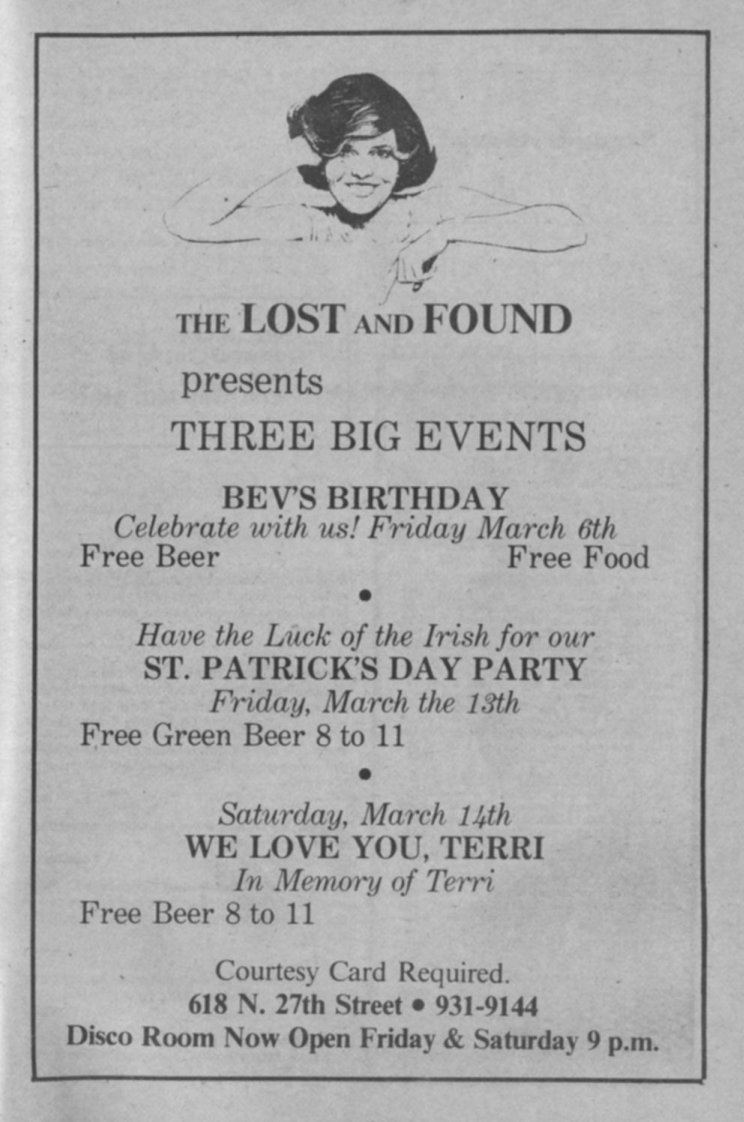 THE LOST AND FOUND

presents

THREE BIG EVENTS

BEV'S BIRTHDAY

Celebrate with us! Friday March 6th

Free Beer Free Food

•

Have the Luck of the Irish for our

ST. PATRICK'S DAY PARTY

Friday, March the 13th

Free Green Beer 8 to 11

•

Saturday, March 14th

WE LOVE YOU, TERRI

In Memory of Terri

Free Beer 8 to 11

Courtesy Card Required.

618 N. 27th Street • 931-9144

Disco Room Now Open Friday & Saturday 9 p.m.